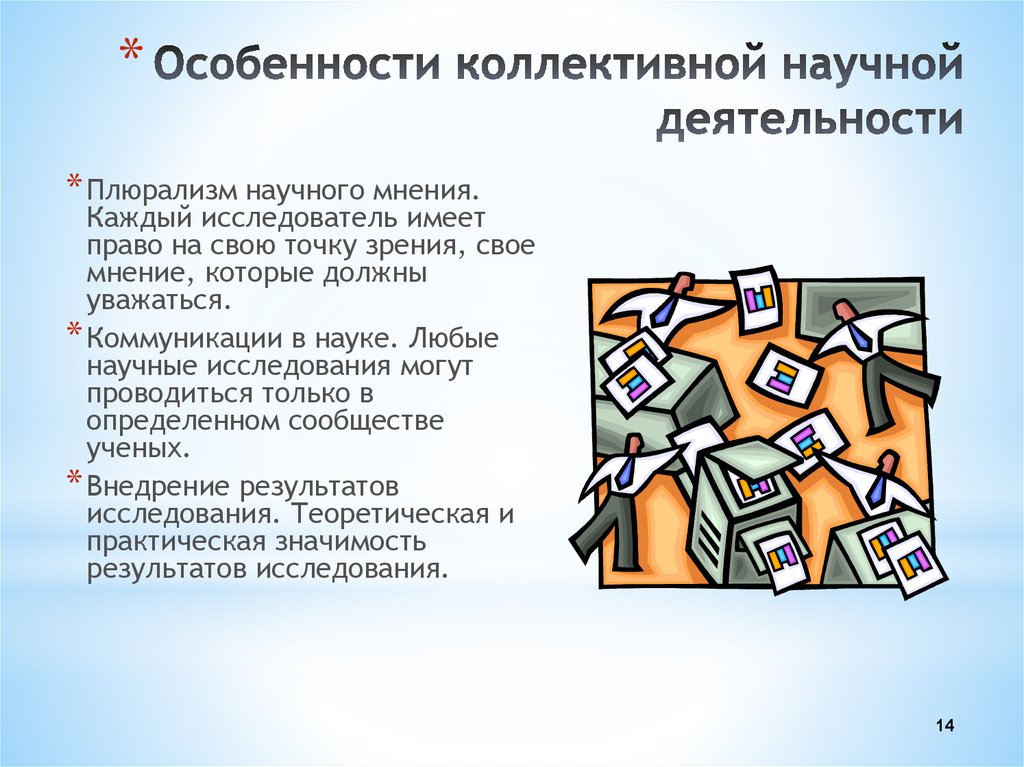 * Особенности коллективной научной деятельности

* Плюрализм научного мнения. Каждый исследователь имеет право на свою точку зрения, свое мнение, которые должны уважаться.

* Коммуникации в науке. Любые научные исследования могут проводиться только в определенном сообществе ученых.

* Внедрение результатов исследования. Теоретическая и практическая значимость результатов исследования.

14